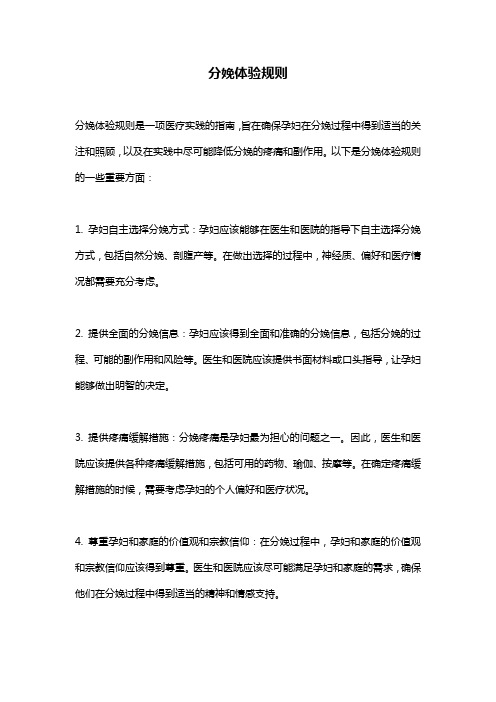 分娩体验规则

分娩体验规则是一项医疗实践的指南，旨在确保孕妇在分娩过程中得到适当的关注和照顾，以及在实践中尽可能降低分娩的疼痛和副作用。以下是分娩体验规则的一些重要方面：

1. 孕妇自主选择分娩方式：孕妇应该能够在医生和医院的指导下自主选择分娩方式，包括自然分娩、剖腹产等。在做出选择的过程中，神经质、偏好和医疗情况都需要充分考虑。

2. 提供全面的分娩信息：孕妇应该得到全面和准确的分娩信息，包括分娩的过程、可能的副作用和风险等。医生和医院应该提供书面材料或口头指导，让孕妇能够做出明智的决定。

3. 提供疼痛缓解措施：分娩疼痛是孕妇最为担心的问题之一。因此，医生和医院应该提供各种疼痛缓解措施，包括可用的药物、瑜伽、按摩等。在确定疼痛缓解措施的时候，需要考虑孕妇的个人偏好和医疗状况。

4. 尊重孕妇和家庭的价值观和宗教信仰：在分娩过程中，孕妇和家庭的价值观和宗教信仰应该得到尊重。医生和医院应该尽可能满足孕妇和家庭的需求，确保他们在分娩过程中得到适当的精神和情感支持。